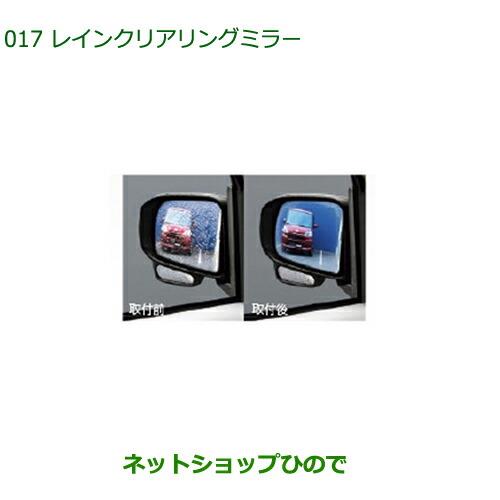 017 レインクリアリングミラー

取付前

取付後

ネットショップひので